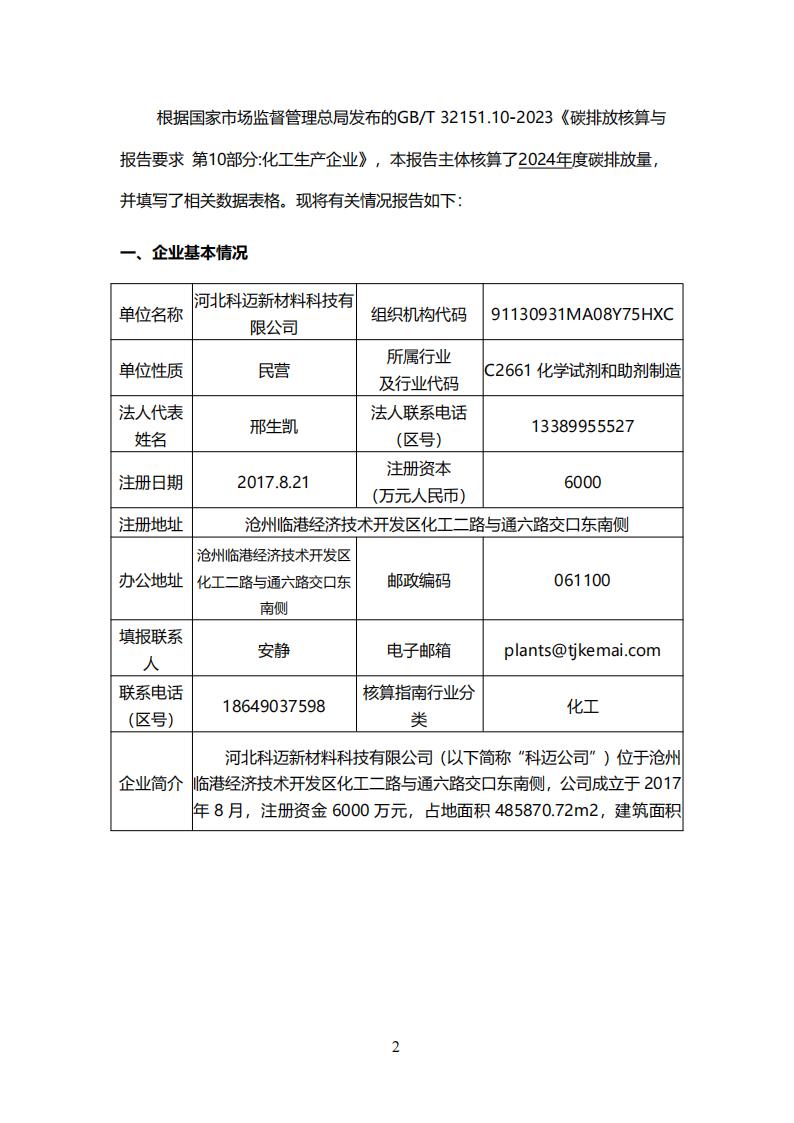 根据国家市场监督管理总局发布的GB/T 32151.10-2023《碳排放核算与报告要求 第10部分:化工生产企业》，本报告主体核算了2024年度碳排放量，并填写了相关数据表格。现将有关情况报告如下：

一、企业基本情况

| 单位名称 | 河北科迈新材料科技有限公司 | 组织机构代码 | 91130931MA08Y75HXC |
|---|---|---|---|
| 单位性质 | 民营 | 所属行业及行业代码 | C2661 化学试剂和助剂制造 |
| 法人代表姓名 | 邢生凯 | 法人联系电话（区号） | 13389955527 |
| 注册日期 | 2017.8.21 | 注册资本（万元人民币） | 6000 |
| 注册地址 | 沧州临港经济技术开发区化工二路与通六路交口东南侧 | | |
| 办公地址 | 沧州临港经济技术开发区化工二路与通六路交口东南侧 | 邮政编码 | 061100 |
| 填报联系人 | 安静 | 电子邮箱 | plants@tjkemai.com |
| 联系电话（区号） | 18649037598 | 核算指南行业分类 | 化工 |
| 企业简介 | 河北科迈新材料科技有限公司（以下简称“科迈公司”）位于沧州临港经济技术开发区化工二路与通六路交口东南侧，公司成立于 2017 年 8 月，注册资金 6000 万元，占地面积 485870.72m2，建筑面积 | | |

2